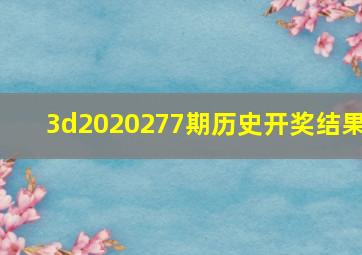 3d2020277期历史开奖结果